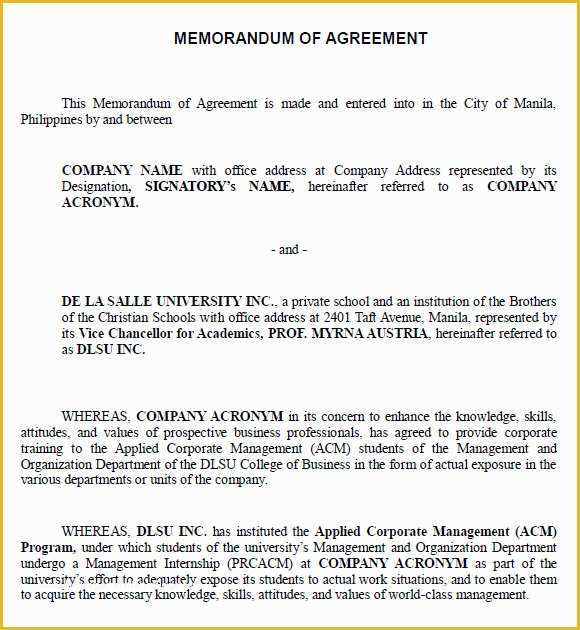 MEMORANDUM OF AGREEMENT

This Memorandum of Agreement is made and entered into in the City of Manila, Philippines by and between

COMPANY NAME with office address at Company Address represented by its Designation, SIGNATORY's NAME, hereinafter referred to as COMPANY ACRONYM.

- and -

DE LA SALLE UNIVERSITY INC., a private school and an institution of the Brothers of the Christian Schools with office address at 2401 Taft Avenue, Manila, represented by its Vice Chancellor for Academics, PROF. MYRNA AUSTRIA, hereinafter referred to as DLSU INC.

WHEREAS, COMPANY ACRONYM in its concern to enhance the knowledge, skills, attitudes, and values of prospective business professionals, has agreed to provide corporate training to the Applied Corporate Management (ACM) students of the Management and Organization Department of the DLSU College of Business in the form of actual exposure in the various departments or units of the company.

WHEREAS, DLSU INC. has instituted the Applied Corporate Management (ACM) Program, under which students of the university's Management and Organization Department undergo a Management Internship (PRCACM) at COMPANY ACRONYM as part of the university's effort to adequately expose its students to actual work situations, and to enable them to acquire the necessary knowledge, skills, attitudes, and values of world-class management.